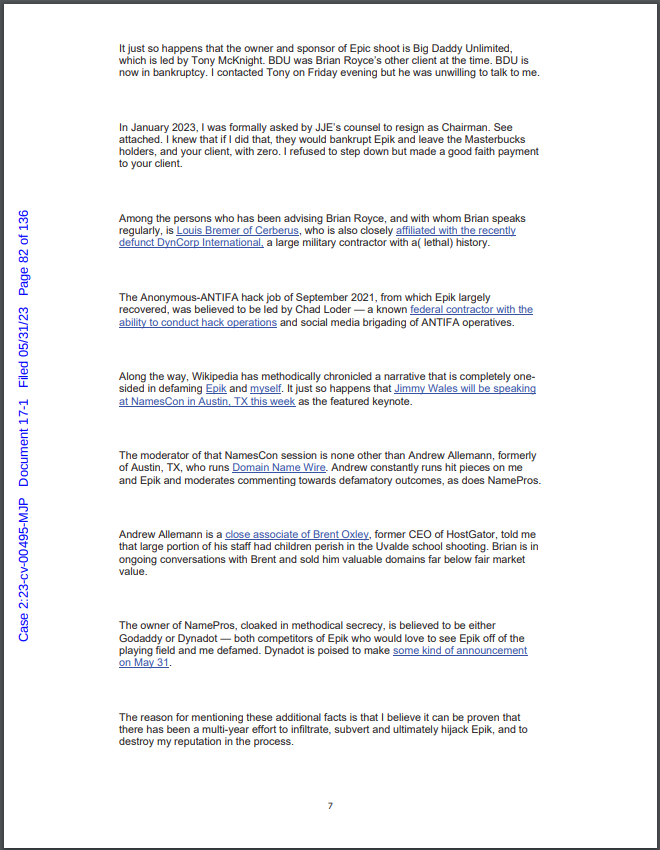 Case 2:23-cv-00495-MJP Document 17-1 Filed 05/31/23 Page 82 of 136

It just so happens that the owner and sponsor of Epic shoot is Big Daddy Unlimited, which is led by Tony McKnight. BDU was Brian Royce's other client at the time. BDU is now in bankruptcy. I contacted Tony on Friday evening but he was unwilling to talk to me.

In January 2023, I was formally asked by JJE's counsel to resign as Chairman. See attached. I knew that if I did that, they would bankrupt Epik and leave the Masterbucks holders, and your client, with zero. I refused to step down but made a good faith payment to your client.

Among the persons who has been advising Brian Royce, and with whom Brian speaks regularly, is Louis Bremer of Cerberus, who is also closely affiliated with the recently defunct DynCorp International, a large military contractor with a( lethal) history.

The Anonymous-ANTIFA hack job of September 2021, from which Epik largely recovered, was believed to be led by Chad Loder — a known federal contractor with the ability to conduct hack operations and social media brigading of ANTIFA operatives.

Along the way, Wikipedia has methodically chronicled a narrative that is completely one-sided in defaming Epik and myself. It just so happens that Jimmy Wales will be speaking at NamesCon in Austin, TX this week as the featured keynote.

The moderator of that NamesCon session is none other than Andrew Allemann, formerly of Austin, TX, who runs Domain Name Wire. Andrew constantly runs hit pieces on me and Epik and moderates commenting towards defamatory outcomes, as does NamePros.

Andrew Allemann is a close associate of Brent Oxley, former CEO of HostGator, told me that large portion of his staff had children perish in the Uvalde school shooting. Brian is in ongoing conversations with Brent and sold him valuable domains far below fair market value.

The owner of NamePros, cloaked in methodical secrecy, is believed to be either Godaddy or Dynadot — both competitors of Epik who would love to see Epik off of the playing field and me defamed. Dynadot is poised to make some kind of announcement on May 31.

The reason for mentioning these additional facts is that I believe it can be proven that there has been a multi-year effort to infiltrate, subvert and ultimately hijack Epik, and to destroy my reputation in the process.

7